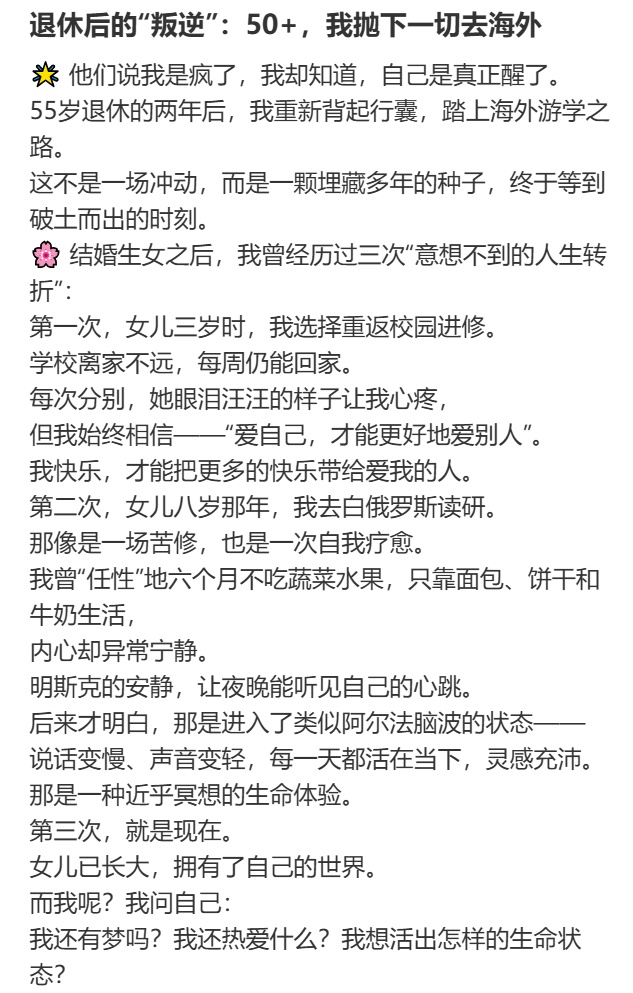 退休后的“叛逆”：50+，我抛下一切去海外

🌟 他们说我是疯了，我却知道，自己是真正醒了。
55岁退休的两年后，我重新背起行囊，踏上海外游学之路。
这不是一场冲动，而是一颗埋藏多年的种子，终于等到破土而出的时刻。
🌸 结婚生女之后，我曾经历过三次“意想不到的人生转折”：
第一次，女儿三岁时，我选择重返校园进修。
学校离家不远，每周仍能回家。
每次分别，她眼泪汪汪的样子让我心疼，
但我始终相信——“爱自己，才能更好地爱别人”。
我快乐，才能把更多的快乐带给爱我的人。
第二次，女儿八岁那年，我去白俄罗斯读研。
那像是一场苦修，也是一次自我疗愈。
我曾“任性”地六个月不吃蔬菜水果，只靠面包、饼干和牛奶生活，
内心却异常宁静。
明斯克的安静，让夜晚能听见自己的心跳。
后来才明白，那是进入了类似阿尔法脑波的状态——
说话变慢、声音变轻，每一天都活在当下，灵感充沛。
那是一种近乎冥想的生命体验。
第三次，就是现在。
女儿已长大，拥有了自己的世界。
而我呢？我问自己：
我还有梦吗？我还热爱什么？我想活出怎样的生命状态？